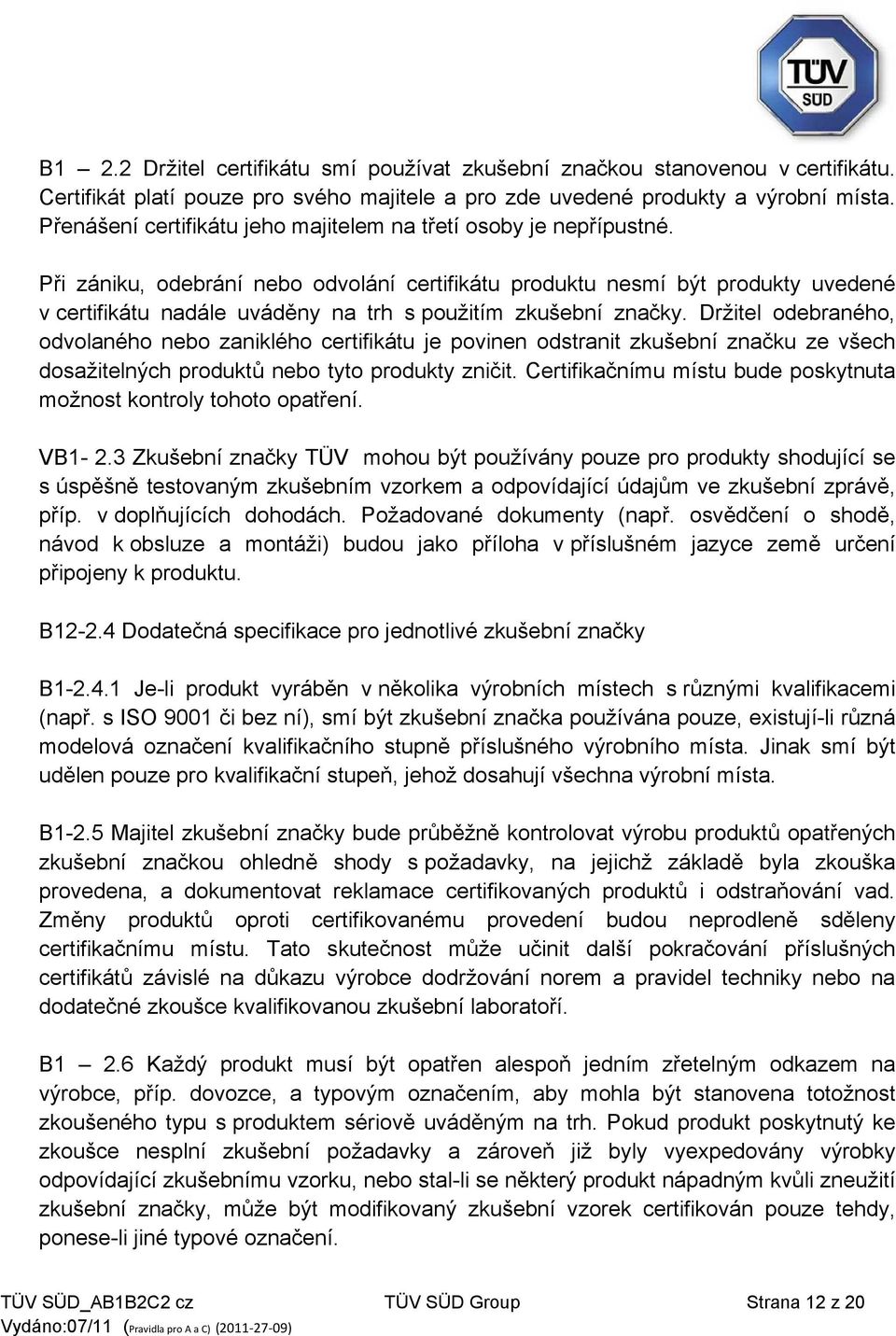 TÜV SÜD

B1 – 2.2 Držitel certifikátu smí používat zkušební značkou stanovenou v certifikátu. Certifikát platí pouze pro svého majitele a pro zde uvedené produkty a výrobní místa. Přenášení certifikátu jeho majitelem na třetí osoby je nepřípustné.

Při zániku, odebrání nebo odvolání certifikátu produktu nesmí být produkty uvedené v certifikátu nadále uváděny na trh s použitím zkušební značky. Držitel odebraného, odvolaného nebo zaniklého certifikátu je povinen odstranit zkušební značku ze všech dosažitelných produktů nebo tyto produkty zničit. Certifikačnímu místu bude poskytnuta možnost kontroly tohoto opatření.

VB1- 2.3 Zkušební značky TÜV mohou být používány pouze pro produkty shodující se s úspěšně testovaným zkušebním vzorkem a odpovídající údajům ve zkušební zprávě, příp. v doplňujících dohodách. Požadované dokumenty (např. osvědčení o shodě, návod k obsluze a montáži) budou jako příloha v příslušném jazyce země určení připojeny k produktu.

B12-2.4 Dodatečná specifikace pro jednotlivé zkušební značky

B1-2.4.1 Je-li produkt vyráběn v několika výrobních místech s různými kvalifikacemi (např. s ISO 9001 či bez ní), smí být zkušební značka používána pouze, existují-li různá modelová označení kvalifikačního stupně příslušného výrobního místa. Jinak smí být udělen pouze pro kvalifikační stupeň, jehož dosahují všechna výrobní místa.

B1-2.5 Majitel zkušební značky bude průběžně kontrolovat výrobu produktů opatřených zkušební značkou ohledně shody s požadavky, na jejichž základě byla zkouška provedena, a dokumentovat reklamace certifikovaných produktů i odstraňování vad. Změny produktů oproti certifikovanému provedení budou neprodleně sděleny certifikačnímu místu. Tato skutečnost může učinit další pokračování příslušných certifikátů závislé na důkazu výrobce dodržování norem a pravidel techniky nebo na dodatečné zkoušce kvalifikovanou zkušební laboratoří.

B1 – 2.6 Každý produkt musí být opatřen alespoň jedním zřetelným odkazem na výrobce, příp. dovozce, a typovým označením, aby mohla být stanovena totožnost zkoušeného typu s produktem sériově uváděným na trh. Pokud produkt poskytnutý ke zkoušce nesplní zkušební požadavky a zároveň již byly vyexpedovány výrobky odpovídající zkušebnímu vzorku, nebo stal-li se některý produkt nápadným kvůli zneužití zkušební značky, může být modifikovaný zkušební vzorek certifikován pouze tehdy, ponese-li jiné typové označení.

TÜV SÜD_AB1B2C2 cz TÜV SÜD Group Strana 12 z 20
Vydáno:07/11 (Pravidla pro A a C) (2011-27-09)